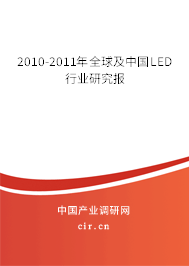 2010-2011年全球及中国LED行业研究报

中国产业调研网

cir.cn